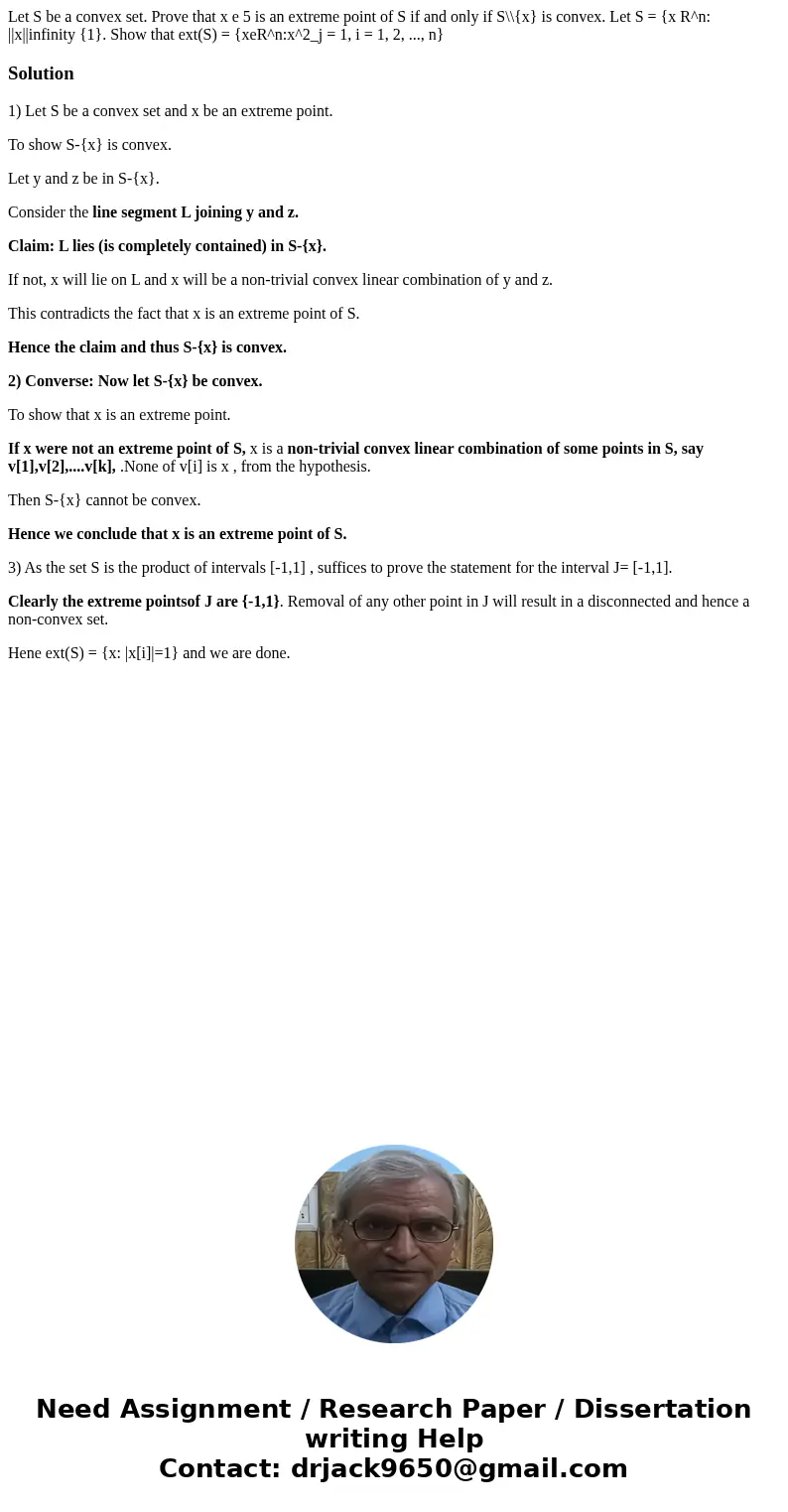 Let S be a convex set. Prove that x e 5 is an extreme point of S if and only if S\\{x} is convex. Let S = {x R^n: ||x||infinity {1}. Show that ext(S) = {xeR^n:x^2_j = 1, i = 1, 2, ..., n}

Solution

1) Let S be a convex set and x be an extreme point.

To show S-{x} is convex.

Let y and z be in S-{x}.

Consider the line segment L joining y and z.

Claim: L lies (is completely contained) in S-{x}.

If not, x will lie on L and x will be a non-trivial convex linear combination of y and z.

This contradicts the fact that x is an extreme point of S.

Hence the claim and thus S-{x} is convex.

2) Converse: Now let S-{x} be convex.

To show that x is an extreme point.

If x were not an extreme point of S, x is a non-trivial convex linear combination of some points in S, say v[1],v[2],....v[k], .None of v[i] is x , from the hypothesis.

Then S-{x} cannot be convex.

Hence we conclude that x is an extreme point of S.

3) As the set S is the product of intervals [-1,1] , suffices to prove the statement for the interval J= [-1,1].

Clearly the extreme pointsof J are {-1,1}. Removal of any other point in J will result in a disconnected and hence a non-convex set.

Hene ext(S) = {x: |x[i]|=1} and we are done.

Need Assignment / Research Paper / Dissertation writing Help
Contact: drjack9650@gmail.com